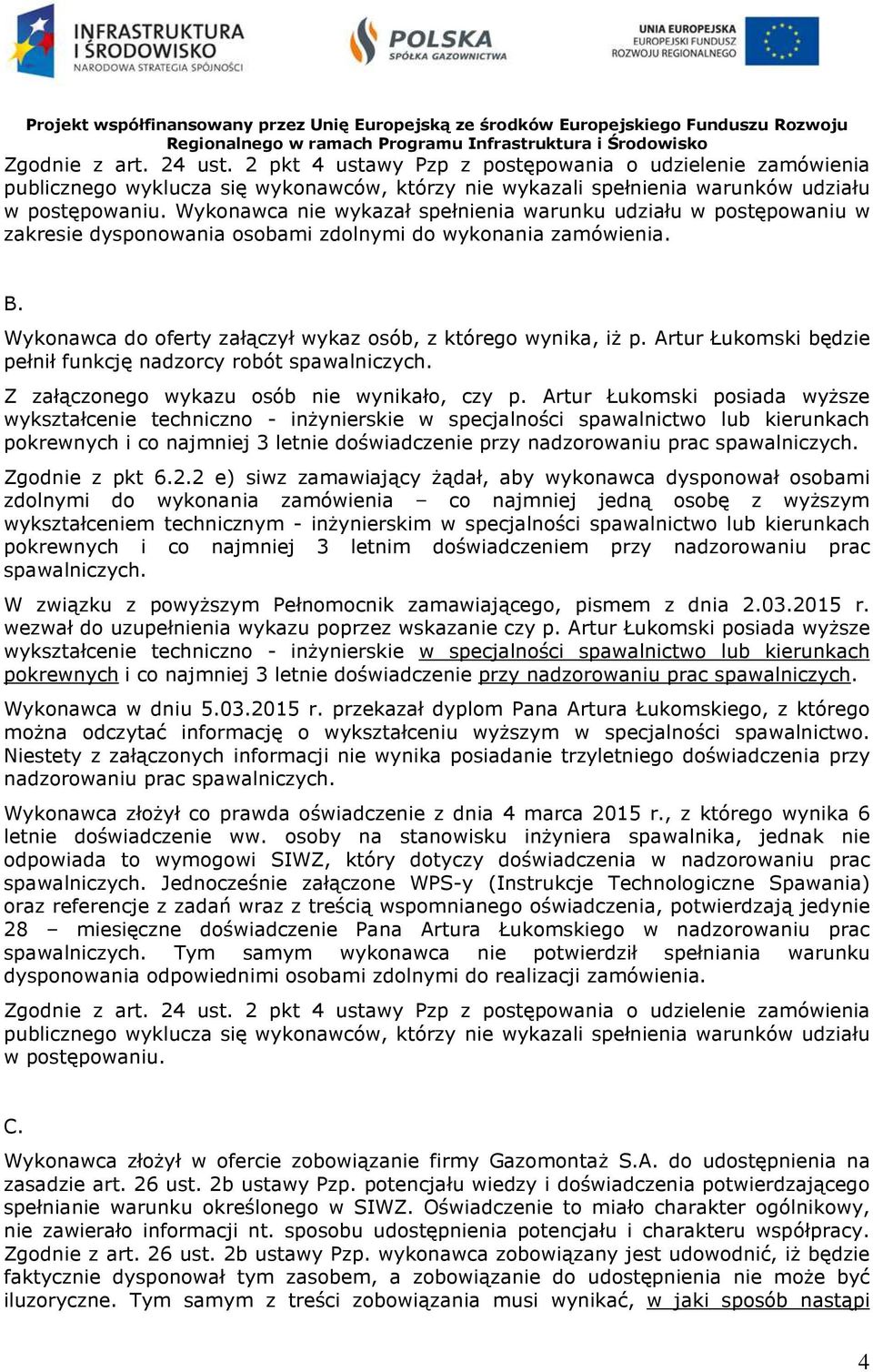 INFRASTRUKTURA I ŚRODOWISKO
NARODOWA STRATEGIA SPÓJNOŚCI

POLSKA
SPÓŁKA GAZOWNICTWA

UNIA EUROPEJSKA
EUROPEJSKI FUNDUSZ ROZWOJU REGIONALNEGO

Projekt współfinansowany przez Unię Europejską ze środków Europejskiego Funduszu Rozwoju Regionalnego w ramach Programu Infrastruktura i Środowisko

Zgodnie z art. 24 ust. 2 pkt 4 ustawy Pzp z postępowania o udzielenie zamówienia publicznego wyklucza się wykonawców, którzy nie wykazali spełnienia warunków udziału w postępowaniu. Wykonawca nie wykazał spełnienia warunku udziału w postępowaniu w zakresie dysponowania osobami zdolnymi do wykonania zamówienia.

B.

Wykonawca do oferty załączył wykaz osób, z którego wynika, iż p. Artur Łukomski będzie pełnił funkcję nadzorcy robót spawalniczych.

Z załączonego wykazu osób nie wynikało, czy p. Artur Łukomski posiada wyższe wykształcenie techniczno - inżynierskie w specjalności spawalnictwo lub kierunkach pokrewnych i co najmniej 3 letnie doświadczenie przy nadzorowaniu prac spawalniczych.

Zgodnie z pkt 6.2.2 e) siwz zamawiający żądał, aby wykonawca dysponował osobami zdolnymi do wykonania zamówienia – co najmniej jedną osobę z wyższym wykształceniem technicznym - inżynierskim w specjalności spawalnictwo lub kierunkach pokrewnych i co najmniej 3 letnim doświadczeniem przy nadzorowaniu prac spawalniczych.

W związku z powyższym Pełnomocnik zamawiającego, pismem z dnia 2.03.2015 r. wezwał do uzupełnienia wykazu poprzez wskazanie czy p. Artur Łukomski posiada wyższe wykształcenie techniczno - inżynierskie w specjalności spawalnictwo lub kierunkach pokrewnych i co najmniej 3 letnie doświadczenie przy nadzorowaniu prac spawalniczych.

Wykonawca w dniu 5.03.2015 r. przekazał dyplom Pana Artura Łukomskiego, z którego można odczytać informację o wykształceniu wyższym w specjalności spawalnictwo. Niestety z załączonych informacji nie wynika posiadanie trzyletniego doświadczenia przy nadzorowaniu prac spawalniczych.

Wykonawca złożył co prawda oświadczenie z dnia 4 marca 2015 r., z którego wynika 6 letnie doświadczenie ww. osoby na stanowisku inżyniera spawalnika, jednak nie odpowiada to wymogowi SIWZ, który dotyczy doświadczenia w nadzorowaniu prac spawalniczych. Jednocześnie załączone WPS-y (Instrukcje Technologiczne Spawania) oraz referencje z zadań wraz z treścią wspomnianego oświadczenia, potwierdzają jedynie 28 – miesięczne doświadczenie Pana Artura Łukomskiego w nadzorowaniu prac spawalniczych. Tym samym wykonawca nie potwierdził spełniania warunku dysponowania odpowiednimi osobami zdolnymi do realizacji zamówienia.

Zgodnie z art. 24 ust. 2 pkt 4 ustawy Pzp z postępowania o udzielenie zamówienia publicznego wyklucza się wykonawców, którzy nie wykazali spełnienia warunków udziału w postępowaniu.

C.

Wykonawca złożył w ofercie zobowiązanie firmy Gazomontaż S.A. do udostępnienia na zasadzie art. 26 ust. 2b ustawy Pzp. potencjału wiedzy i doświadczenia potwierdzającego spełnianie warunku określonego w SIWZ. Oświadczenie to miało charakter ogólnikowy, nie zawierało informacji nt. sposobu udostępnienia potencjału i charakteru współpracy. Zgodnie z art. 26 ust. 2b ustawy Pzp. wykonawca zobowiązany jest udowodnić, iż będzie faktycznie dysponował tym zasobem, a zobowiązanie do udostępnienia nie może być iluzoryczne. Tym samym z treści zobowiązania musi wynikać, w jaki sposób nastąpi

4